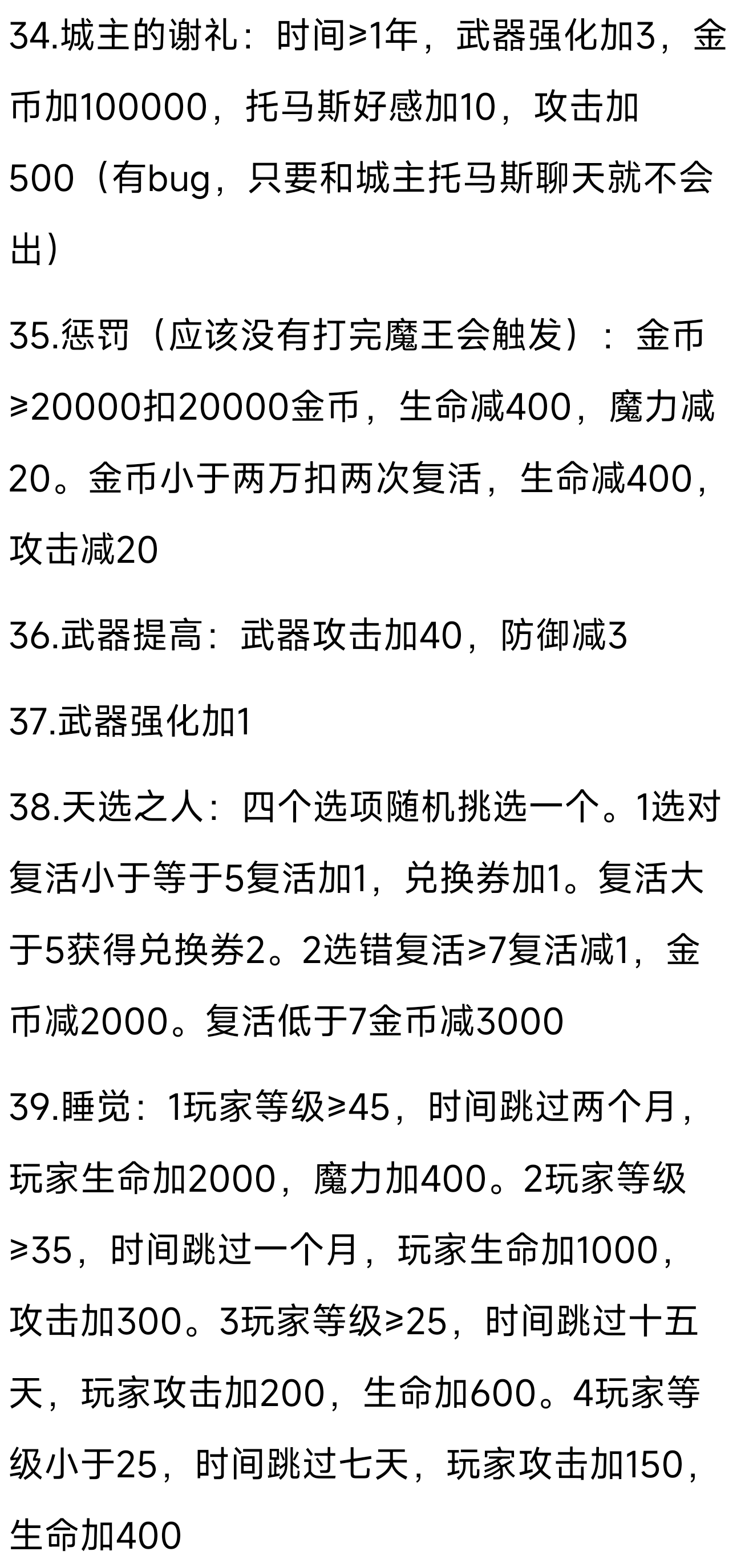 34.城主的谢礼：时间≥1年，武器强化加3，金币加100000，托马斯好感加10，攻击加500（有bug，只要和城主托马斯聊天就不会出）

35.惩罚（应该没有打完魔王会触发）：金币≥20000扣20000金币，生命减400，魔力减20。金币小于两万扣两次复活，生命减400，攻击减20

36.武器提高：武器攻击加40，防御减3

37.武器强化加1

38.天选之人：四个选项随机挑选一个。1选对复活小于等于5复活加1，兑换券加1。复活大于5获得兑换券2。2选错复活≥7复活减1，金币减2000。复活低于7金币减3000

39.睡觉：1玩家等级≥45，时间跳过两个月，玩家生命加2000，魔力加400。2玩家等级≥35，时间跳过一个月，玩家生命加1000，攻击加300。3玩家等级≥25，时间跳过十五天，玩家攻击加200，生命加600。4玩家等级小于25，时间跳过七天，玩家攻击加150，生命加400